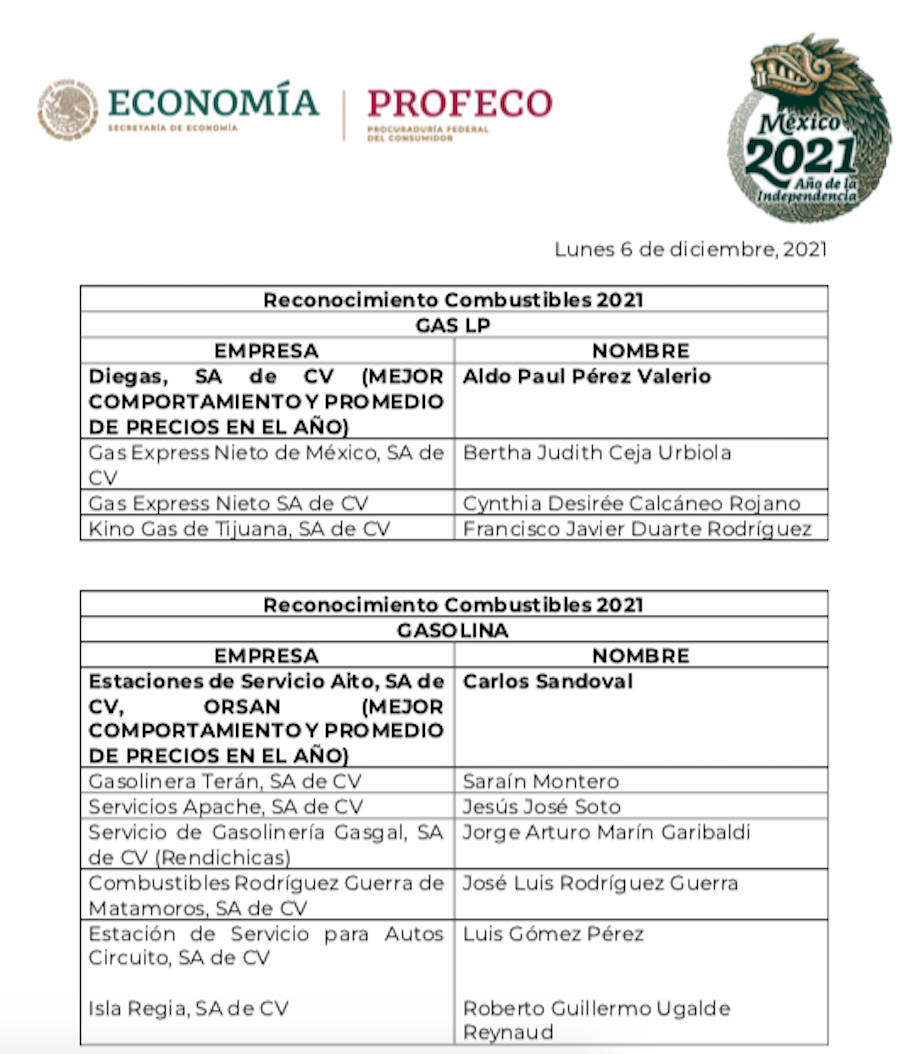 ECONOMÍA
SECRETARÍA DE ECONOMÍA

PROFECO
PROCURADURÍA FEDERAL DEL CONSUMIDOR

México 2021 Año de la Independencia

Lunes 6 de diciembre, 2021

| Reconocimiento Combustibles 2021 | |
|---|---|
| GAS LP | |
| EMPRESA | NOMBRE |
| Diegas, SA de CV (MEJOR COMPORTAMIENTO Y PROMEDIO DE PRECIOS EN EL AÑO) | Aldo Paul Pérez Valerio |
| Gas Express Nieto de México, SA de CV | Bertha Judith Ceja Urbiola |
| Gas Express Nieto SA de CV | Cynthia Desirée Calcáneo Rojano |
| Kino Gas de Tijuana, SA de CV | Francisco Javier Duarte Rodríguez |

| Reconocimiento Combustibles 2021 | |
|---|---|
| GASOLINA | |
| EMPRESA | NOMBRE |
| Estaciones de Servicio Aito, SA de CV, ORSAN (MEJOR COMPORTAMIENTO Y PROMEDIO DE PRECIOS EN EL AÑO) | Carlos Sandoval |
| Gasolinera Terán, SA de CV | Saraín Montero |
| Servicios Apache, SA de CV | Jesús José Soto |
| Servicio de Gasolinería Gasgal, SA de CV (Rendichicas) | Jorge Arturo Marín Garibaldi |
| Combustibles Rodríguez Guerra de Matamoros, SA de CV | José Luis Rodríguez Guerra |
| Estación de Servicio para Autos Circuito, SA de CV | Luis Gómez Pérez |
| Isla Regia, SA de CV | Roberto Guillermo Ugalde Reynaud |